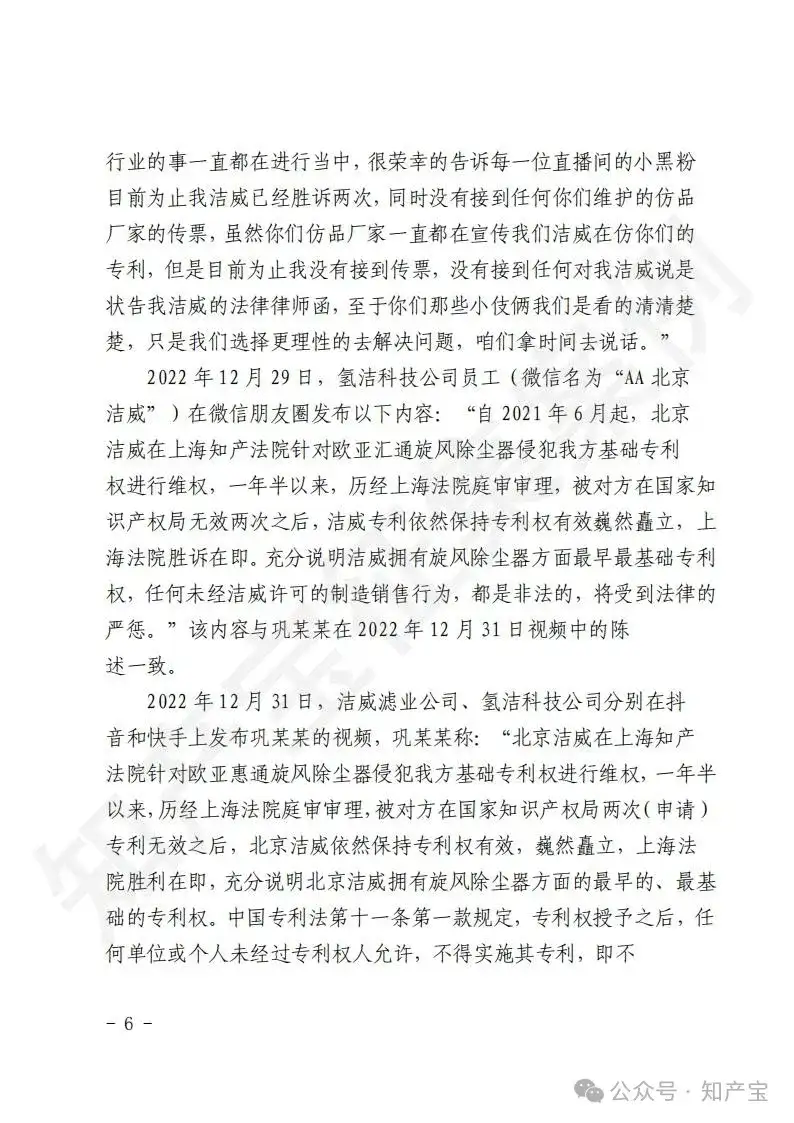 行业的事一直都在进行当中，很荣幸的告诉每一位直播间的小黑粉目前为止我洁威已经胜诉两次，同时没有接到任何你们维护的仿品厂家的传票，虽然你们仿品厂家一直都在宣传我们洁威在仿你们的专利，但是目前为止我没有接到传票，没有接到任何对我洁威说是状告我洁威的法律律师函，至于你们那些小伎俩我们是看的清清楚楚，只是我们选择更理性的去解决问题，咱们拿时间去说话。”

2022 年 12 月 29 日，氢洁科技公司员工（微信名为“AA 北京洁威”）在微信朋友圈发布以下内容：“自 2021 年 6 月起，北京洁威在上海知产法院针对欧亚汇通旋风除尘器侵犯我方基础专利权进行维权，一年半以来，历经上海法院庭审审理，被对方在国家知识产权局无效两次之后，洁威专利依然保持专利权有效巍然矗立，上海法院胜诉在即。充分说明洁威拥有旋风除尘器方面最早最基础专利权，任何未经洁威许可的制造销售行为，都是非法的，将受到法律的严惩。”该内容与巩某某在 2022 年 12 月 31 日视频中的陈述一致。

2022 年 12 月 31 日，洁威滤业公司、氢洁科技公司分别在抖音和快手上发布巩某某的视频，巩某某称：“北京洁威在上海知产法院针对欧亚惠通旋风除尘器侵犯我方基础专利权进行维权，一年半以来，历经上海法院庭审审理，被对方在国家知识产权局两次（申请）专利无效之后，北京洁威依然保持专利权有效，巍然矗立，上海法院胜利在即，充分说明北京洁威拥有旋风除尘器方面的最早的、最基础的专利权。中国专利法第十一条第一款规定，专利权授予之后，任何单位或个人未经过专利权人允许，不得实施其专利，即不

- 6 -

公众号 · 知产宝